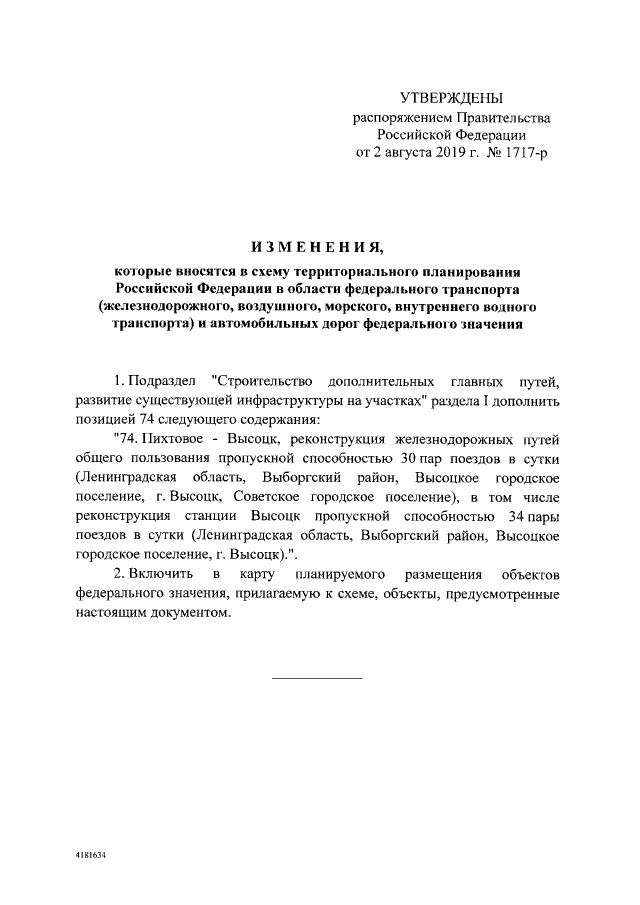 УТВЕРЖДЕНЫ
распоряжением Правительства
Российской Федерации
от 2 августа 2019 г. № 1717-р

ИЗМЕНЕНИЯ,

которые вносятся в схему территориального планирования Российской Федерации в области федерального транспорта (железнодорожного, воздушного, морского, внутреннего водного транспорта) и автомобильных дорог федерального значения

1. Подраздел "Строительство дополнительных главных путей, развитие существующей инфраструктуры на участках" раздела I дополнить позицией 74 следующего содержания:

"74. Пихтовое - Высоцк, реконструкция железнодорожных путей общего пользования пропускной способностью 30 пар поездов в сутки (Ленинградская область, Выборгский район, Высоцкое городское поселение, г. Высоцк, Советское городское поселение), в том числе реконструкция станции Высоцк пропускной способностью 34 пары поездов в сутки (Ленинградская область, Выборгский район, Высоцкое городское поселение, г. Высоцк).".

2. Включить в карту планируемого размещения объектов федерального значения, прилагаемую к схеме, объекты, предусмотренные настоящим документом.

4181634